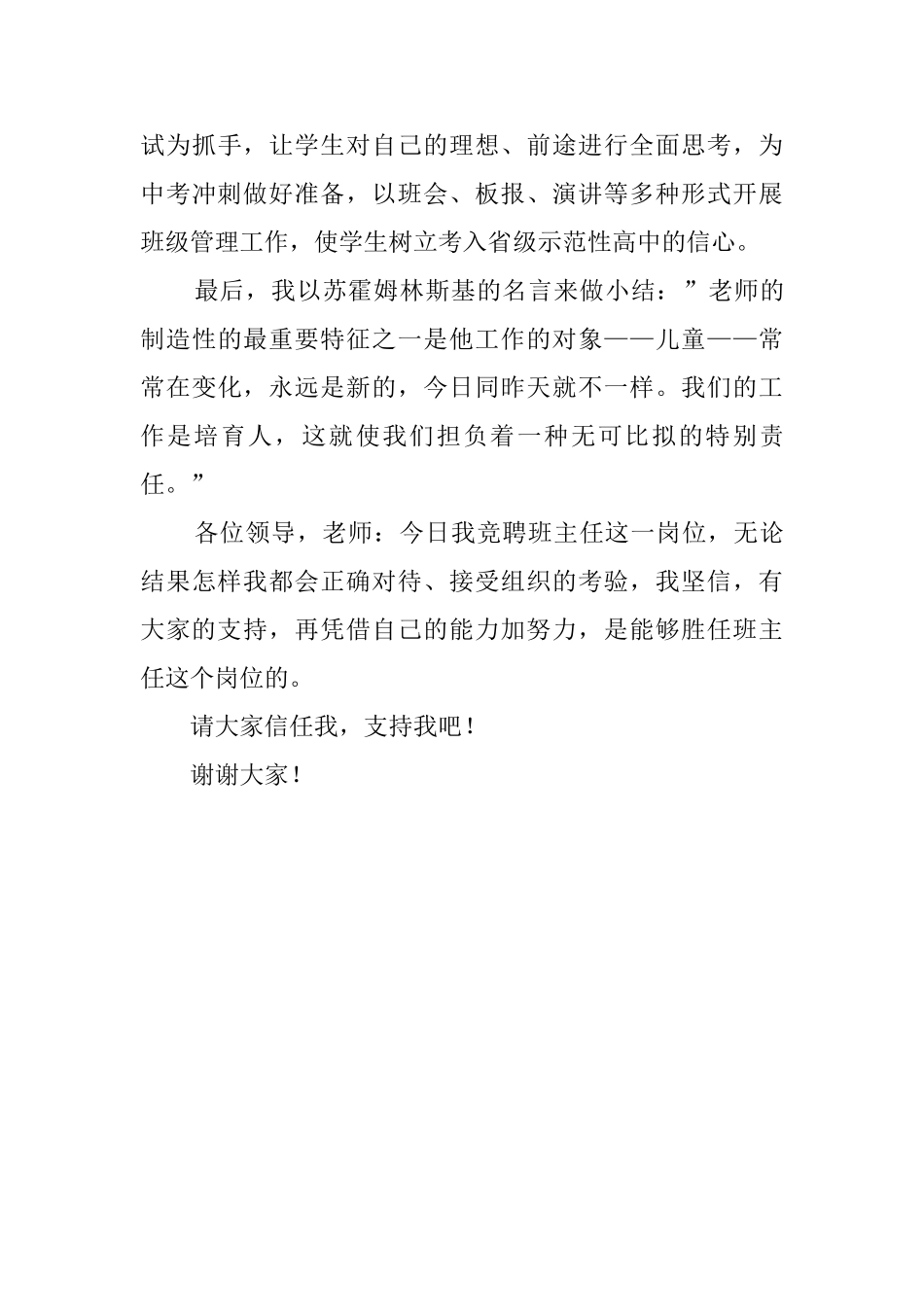 试为抓手，让学生对自己的理想、前途进行全面思考，为中考冲刺做好准备，以班会、板报、演讲等多种形式开展班级管理工作，使学生树立考入省级示范性高中的信心。

最后，我以苏霍姆林斯基的名言来做小结：”老师的制造性的最重要特征之一是他工作的对象——儿童——常常在变化，永远是新的，今日同昨天就不一样。我们的工作是培育人，这就使我们担负着一种无可比拟的特别责任。”

各位领导，老师：今日我竞聘班主任这一岗位，无论结果怎样我都会正确对待、接受组织的考验，我坚信，有大家的支持，再凭借自己的能力加努力，是能够胜任班主任这个岗位的。

请大家信任我，支持我吧！

谢谢大家！